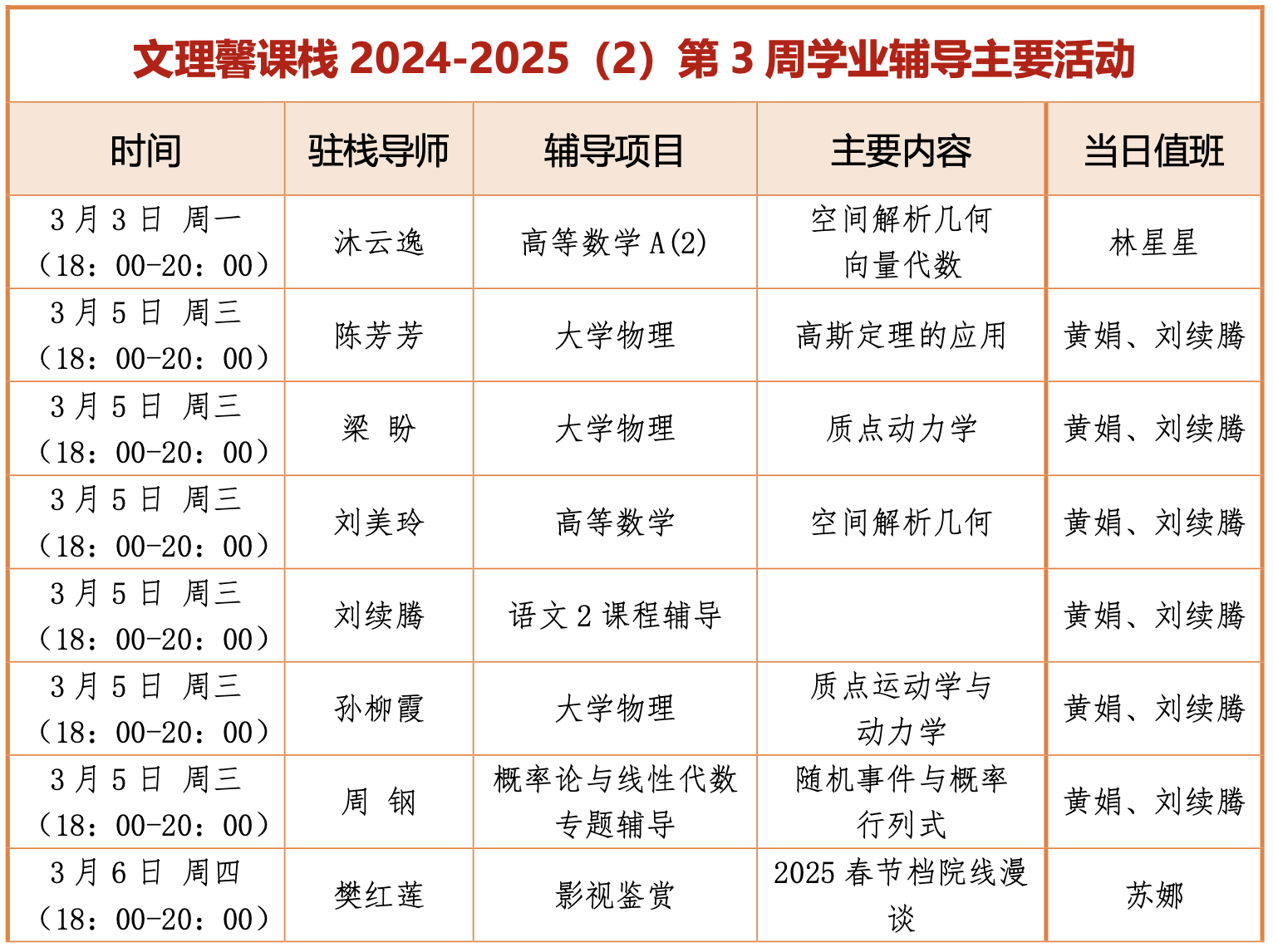 文理馨课栈2024-2025（2）第3周学业辅导主要活动

| 时间 | 驻栈导师 | 辅导项目 | 主要内容 | 当日值班 |
|---|---|---|---|---|
| 3月3日 周一（18:00-20:00） | 沐云逸 | 高等数学A(2) | 空间解析几何向量代数 | 林星星 |
| 3月5日 周三（18:00-20:00） | 陈芳芳 | 大学物理 | 高斯定理的应用 | 黄娟、刘续腾 |
| 3月5日 周三（18:00-20:00） | 梁 盼 | 大学物理 | 质点动力学 | 黄娟、刘续腾 |
| 3月5日 周三（18:00-20:00） | 刘美玲 | 高等数学 | 空间解析几何 | 黄娟、刘续腾 |
| 3月5日 周三（18:00-20:00） | 刘续腾 | 语文2课程辅导 |  | 黄娟、刘续腾 |
| 3月5日 周三（18:00-20:00） | 孙柳霞 | 大学物理 | 质点运动学与动力学 | 黄娟、刘续腾 |
| 3月5日 周三（18:00-20:00） | 周 钢 | 概率论与线性代数专题辅导 | 随机事件与概率行列式 | 黄娟、刘续腾 |
| 3月6日 周四（18:00-20:00） | 樊红莲 | 影视鉴赏 | 2025春节档院线漫谈 | 苏娜 |